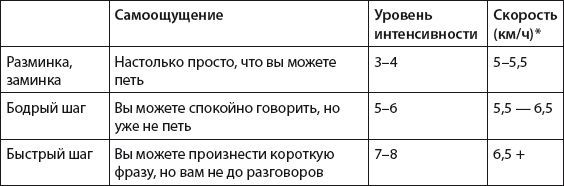 |  | Самоощущение | Уровень интенсивности | Скорость (км/ч)* |
|---|---|---|---|
| Разминка, заминка | Настолько просто, что вы можете петь | 3–4 | 5–5,5 |
| Бодрый шаг | Вы можете спокойно говорить, но уже не петь | 5–6 | 5,5 — 6,5 |
| Быстрый шаг | Вы можете произнести короткую фразу, но вам не до разговоров | 7–8 | 6,5 + |